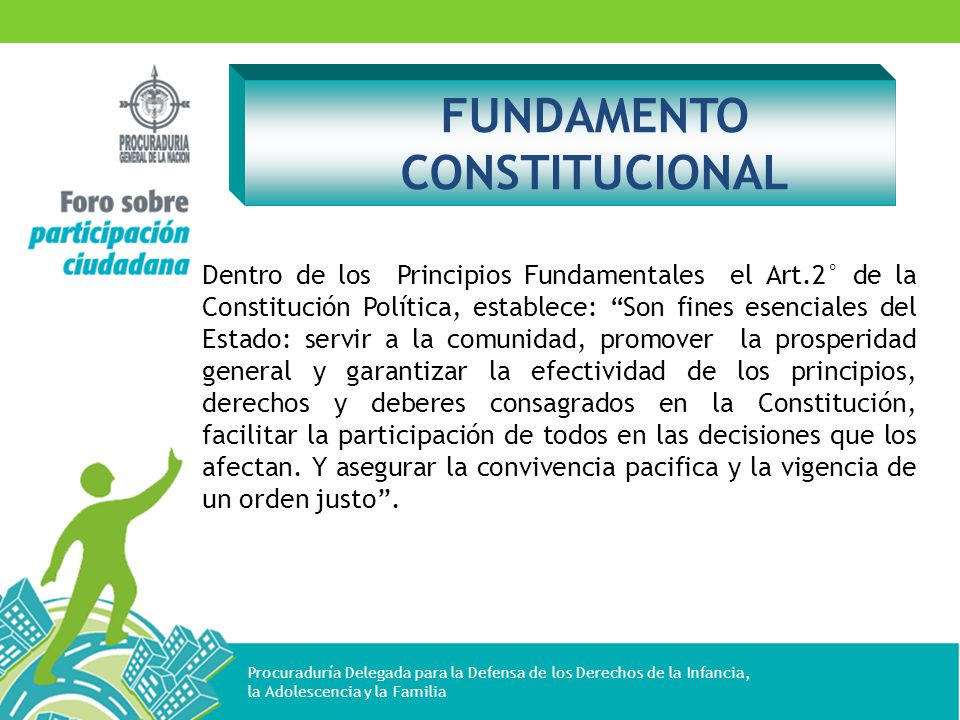 PROCURADURIA GENERAL DE LA NACION

Foro sobre participación ciudadana

FUNDAMENTO CONSTITUCIONAL

Dentro de los Principios Fundamentales el Art.2° de la Constitución Política, establece: “Son fines esenciales del Estado: servir a la comunidad, promover la prosperidad general y garantizar la efectividad de los principios, derechos y deberes consagrados en la Constitución, facilitar la participación de todos en las decisiones que los afectan. Y asegurar la convivencia pacifica y la vigencia de un orden justo”.

Procuraduría Delegada para la Defensa de los Derechos de la Infancia, la Adolescencia y la Familia